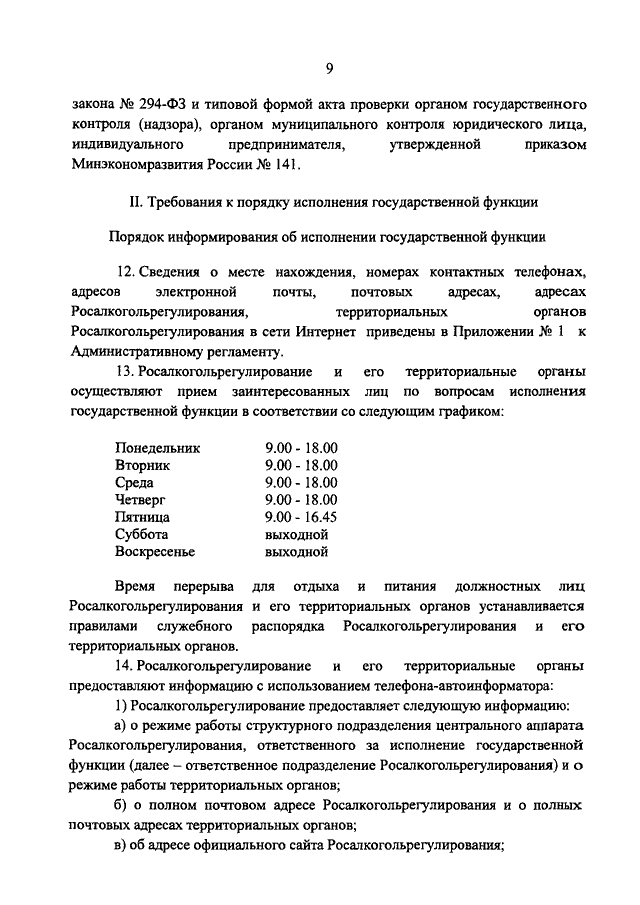 9

закона № 294-ФЗ и типовой формой акта проверки органом государственного контроля (надзора), органом муниципального контроля юридического лица, индивидуального предпринимателя, утвержденной приказом Минэкономразвития России № 141.

II. Требования к порядку исполнения государственной функции

Порядок информирования об исполнении государственной функции

12. Сведения о месте нахождения, номерах контактных телефонах, адресов электронной почты, почтовых адресах, адресах Росалкогольрегулирования, территориальных органов Росалкогольрегулирования в сети Интернет приведены в Приложении № 1 к Административному регламенту.

13. Росалкогольрегулирование и его территориальные органы осуществляют прием заинтересованных лиц по вопросам исполнения государственной функции в соответствии со следующим графиком:

| | |
|---|---|
| Понедельник | 9.00 - 18.00 |
| Вторник | 9.00 - 18.00 |
| Среда | 9.00 - 18.00 |
| Четверг | 9.00 - 18.00 |
| Пятница | 9.00 - 16.45 |
| Суббота | выходной |
| Воскресенье | выходной |

Время перерыва для отдыха и питания должностных лиц Росалкогольрегулирования и его территориальных органов устанавливается правилами служебного распорядка Росалкогольрегулирования и его территориальных органов.

14. Росалкогольрегулирование и его территориальные органы предоставляют информацию с использованием телефона-автоинформатора:

1) Росалкогольрегулирование предоставляет следующую информацию:

а) о режиме работы структурного подразделения центрального аппарата Росалкогольрегулирования, ответственного за исполнение государственной функции (далее – ответственное подразделение Росалкогольрегулирования) и о режиме работы территориальных органов;

б) о полном почтовом адресе Росалкогольрегулирования и о полных почтовых адресах территориальных органов;

в) об адресе официального сайта Росалкогольрегулирования;